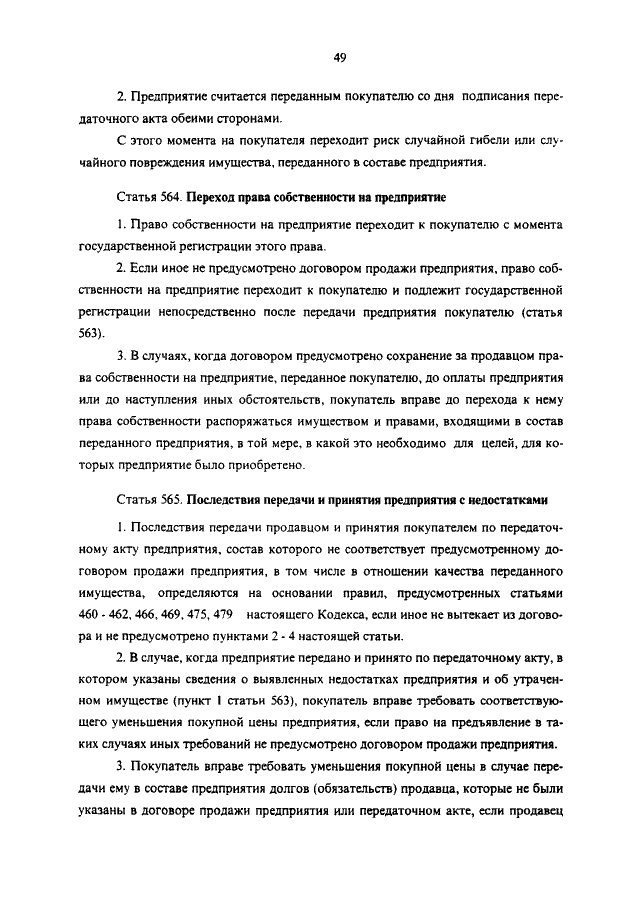 49

2. Предприятие считается переданным покупателю со дня подписания передаточного акта обеими сторонами.

С этого момента на покупателя переходит риск случайной гибели или случайного повреждения имущества, переданного в составе предприятия.

Статья 564. Переход права собственности на предприятие

1. Право собственности на предприятие переходит к покупателю с момента государственной регистрации этого права.

2. Если иное не предусмотрено договором продажи предприятия, право собственности на предприятие переходит к покупателю и подлежит государственной регистрации непосредственно после передачи предприятия покупателю (статья 563).

3. В случаях, когда договором предусмотрено сохранение за продавцом права собственности на предприятие, переданное покупателю, до оплаты предприятия или до наступления иных обстоятельств, покупатель вправе до перехода к нему права собственности распоряжаться имуществом и правами, входящими в состав переданного предприятия, в той мере, в какой это необходимо для целей, для которых предприятие было приобретено.

Статья 565. Последствия передачи и принятия предприятия с недостатками

1. Последствия передачи продавцом и принятия покупателем по передаточному акту предприятия, состав которого не соответствует предусмотренному договором продажи предприятия, в том числе в отношении качества переданного имущества, определяются на основании правил, предусмотренных статьями 460 - 462, 466, 469, 475, 479 настоящего Кодекса, если иное не вытекает из договора и не предусмотрено пунктами 2 - 4 настоящей статьи.

2. В случае, когда предприятие передано и принято по передаточному акту, в котором указаны сведения о выявленных недостатках предприятия и об утраченном имуществе (пункт 1 статьи 563), покупатель вправе требовать соответствующего уменьшения покупной цены предприятия, если право на предъявление в таких случаях иных требований не предусмотрено договором продажи предприятия.

3. Покупатель вправе требовать уменьшения покупной цены в случае передачи ему в составе предприятия долгов (обязательств) продавца, которые не были указаны в договоре продажи предприятия или передаточном акте, если продавец